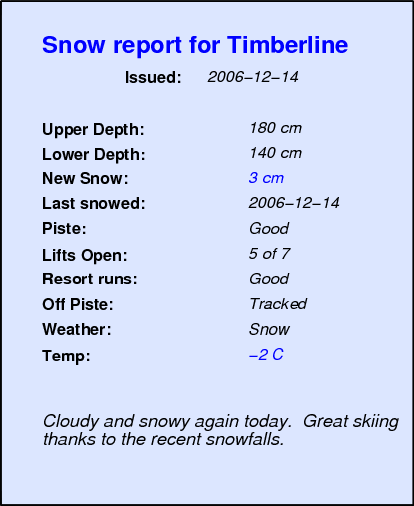 Snow report for Timberline

Issued: 2006–12–14

Upper Depth: 180 cm
Lower Depth: 140 cm
New Snow: 3 cm
Last snowed: 2006–12–14
Piste: Good
Lifts Open: 5 of 7
Resort runs: Good
Off Piste: Tracked
Weather: Snow
Temp: –2 C

Cloudy and snowy again today. Great skiing thanks to the recent snowfalls.